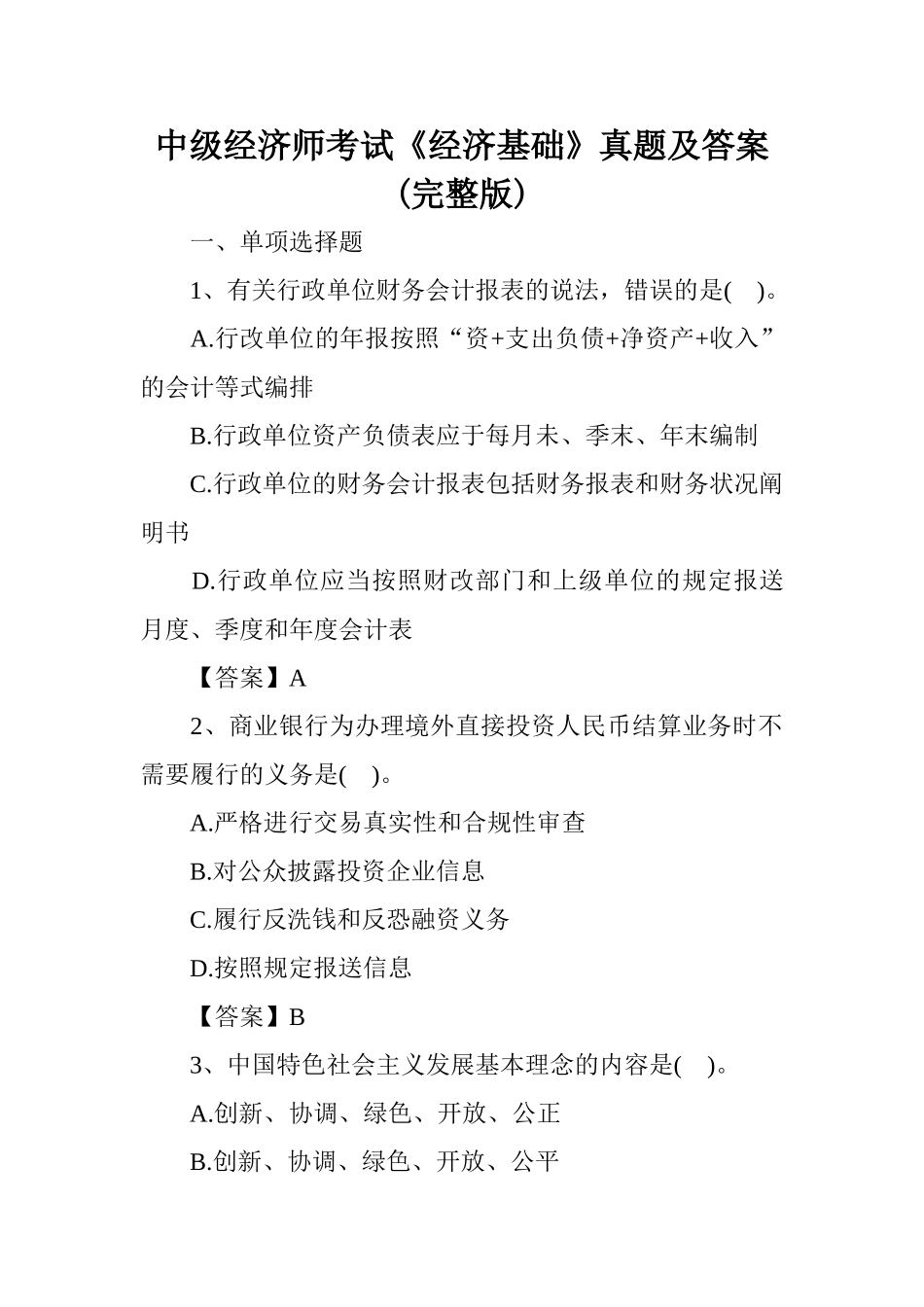 中级经济师考试《经济基础》真题及答案（完整版）

一、单项选择题

1、有关行政单位财务会计报表的说法，错误的是( )。

A.行改单位的年报按照“资+支出负债+净资产+收入”的会计等式编排

B.行政单位资产负债表应于每月未、季末、年末编制

C.行政单位的财务会计报表包括财务报表和财务状况阐明书

D.行政单位应当按照财改部门和上级单位的规定报送月度、季度和年度会计表

【答案】A

2、商业银行为办理境外直接投资人民币结算业务时不需要履行的义务是( )。

A.严格进行交易真实性和合规性审查

B.对公众披露投资企业信息

C.履行反洗钱和反恐融资义务

D.按照规定报送信息

【答案】B

3、中国特色社会主义发展基本理念的内容是( )。

A.创新、协调、绿色、开放、公正

B.创新、协调、绿色、开放、公平